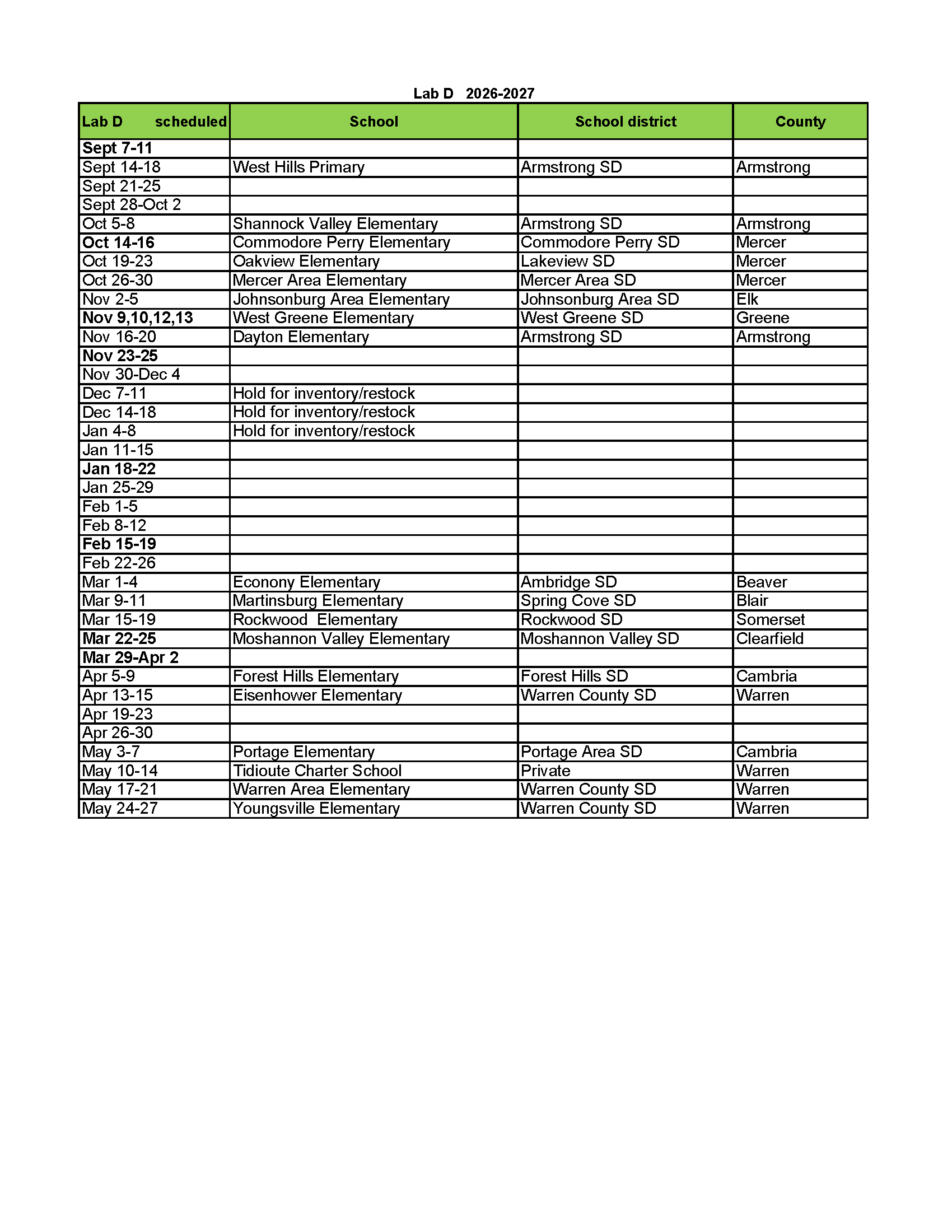 Lab D 2026-2027

| Lab D scheduled | School | School district | County |
|---|---|---|---|
| Sept 7-11 | | | |
| Sept 14-18 | West Hills Primary | Armstrong SD | Armstrong |
| Sept 21-25 | | | |
| Sept 28-Oct 2 | | | |
| Oct 5-8 | Shannock Valley Elementary | Armstrong SD | Armstrong |
| Oct 14-16 | Commodore Perry Elementary | Commodore Perry SD | Mercer |
| Oct 19-23 | Oakview Elementary | Lakeview SD | Mercer |
| Oct 26-30 | Mercer Area Elementary | Mercer Area SD | Mercer |
| Nov 2-5 | Johnsonburg Area Elementary | Johnsonburg Area SD | Elk |
| Nov 9,10,12,13 | West Greene Elementary | West Greene SD | Greene |
| Nov 16-20 | Dayton Elementary | Armstrong SD | Armstrong |
| Nov 23-25 | | | |
| Nov 30-Dec 4 | | | |
| Dec 7-11 | Hold for inventory/restock | | |
| Dec 14-18 | Hold for inventory/restock | | |
| Jan 4-8 | Hold for inventory/restock | | |
| Jan 11-15 | | | |
| Jan 18-22 | | | |
| Jan 25-29 | | | |
| Feb 1-5 | | | |
| Feb 8-12 | | | |
| Feb 15-19 | | | |
| Feb 22-26 | | | |
| Mar 1-4 | Econony Elementary | Ambridge SD | Beaver |
| Mar 9-11 | Martinsburg Elementary | Spring Cove SD | Blair |
| Mar 15-19 | Rockwood Elementary | Rockwood SD | Somerset |
| Mar 22-25 | Moshannon Valley Elementary | Moshannon Valley SD | Clearfield |
| Mar 29-Apr 2 | | | |
| Apr 5-9 | Forest Hills Elementary | Forest Hills SD | Cambria |
| Apr 13-15 | Eisenhower Elementary | Warren County SD | Warren |
| Apr 19-23 | | | |
| Apr 26-30 | | | |
| May 3-7 | Portage Elementary | Portage Area SD | Cambria |
| May 10-14 | Tidioute Charter School | Private | Warren |
| May 17-21 | Warren Area Elementary | Warren County SD | Warren |
| May 24-27 | Youngsville Elementary | Warren County SD | Warren |